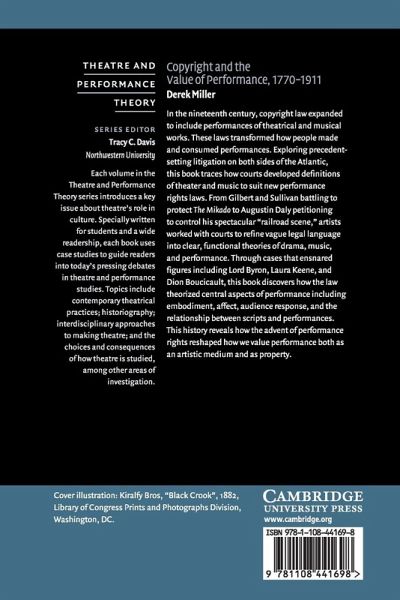 THEATRE AND PERFORMANCE THEORY

SERIES EDITOR
Tracy C. Davis
Northwestern University

Each volume in the Theatre and Performance Theory series introduces a key issue about theatre's role in culture. Specially written for students and a wide readership, each book uses case studies to guide readers into today's pressing debates in theatre and performance studies. Topics include contemporary theatrical practices; historiography; interdisciplinary approaches to making theatre; and the choices and consequences of how theatre is studied, among other areas of investigation.

Copyright and the Value of Performance, 1770–1911
Derek Miller

In the nineteenth century, copyright law expanded to include performances of theatrical and musical works. These laws transformed how people made and consumed performances. Exploring precedent-setting litigation on both sides of the Atlantic, this book traces how courts developed definitions of theater and music to suit new performance rights laws. From Gilbert and Sullivan battling to protect The Mikado to Augustin Daly petitioning to control his spectacular "railroad scene," artists worked with courts to refine vague legal language into clear, functional theories of drama, music, and performance. Through cases that ensnared figures including Lord Byron, Laura Keene, and Dion Boucicault, this book discovers how the law theorized central aspects of performance including embodiment, affect, audience response, and the relationship between scripts and performances. This history reveals how the advent of performance rights reshaped how we value performance both as an artistic medium and as property.

Cover illustration: Kiralfy Bros, "Black Crook", 1882, Library of Congress Prints and Photographs Division, Washington, DC.

CAMBRIDGE
UNIVERSITY PRESS
www.cambridge.org

ISBN 978-1-108-44169-8

9 781108 441698 >